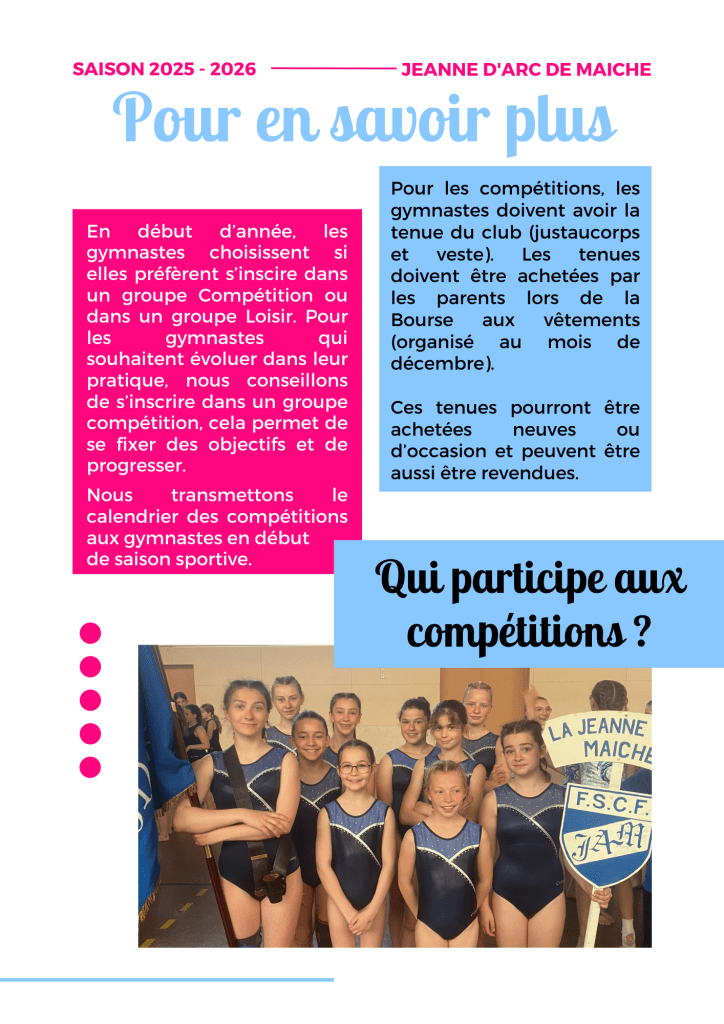 SAISON 2025 - 2026

JEANNE D'ARC DE MAICHE

Pour en savoir plus

En début d'année, les gymnastes choisissent si elles préfèrent s'inscire dans un groupe Compétition ou dans un groupe Loisir. Pour les gymnastes qui souhaitent évoluer dans leur pratique, nous conseillons de s'inscrire dans un groupe compétition, cela permet de se fixer des objectifs et de progresser.

Nous transmettons le calendrier des compétitions aux gymnastes en début de saison sportive.

Pour les compétitions, les gymnastes doivent avoir la tenue du club (justaucorps et veste). Les tenues doivent être achetées par les parents lors de la Bourse aux vêtements (organisé au mois de décembre).

Ces tenues pourront être achetées neuves ou d'occasion et peuvent être aussi être revendues.

Qui participe aux compétitions ?

LA JEANNE
MAICHE
F.S.C.F.
JAM